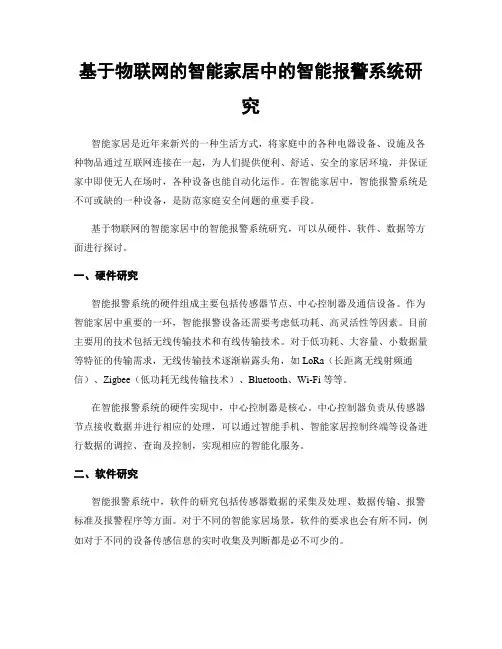 基于物联网的智能家居中的智能报警系统研究

智能家居是近年来新兴的一种生活方式，将家庭中的各种电器设备、设施及各种物品通过互联网连接在一起，为人们提供便利、舒适、安全的家居环境，并保证家中即使无人在场时，各种设备也能自动化运作。在智能家居中，智能报警系统是不可或缺的一种设备，是防范家庭安全问题的重要手段。

基于物联网的智能家居中的智能报警系统研究，可以从硬件、软件、数据等方面进行探讨。

一、硬件研究

智能报警系统的硬件组成主要包括传感器节点、中心控制器及通信设备。作为智能家居中重要的一环，智能报警设备还需要考虑低功耗、高灵活性等因素。目前主要用的技术包括无线传输技术和有线传输技术。对于低功耗、大容量、小数据量等特征的传输需求，无线传输技术逐渐崭露头角，如 LoRa（长距离无线射频通信）、Zigbee（低功耗无线传输技术）、Bluetooth、Wi-Fi 等等。

在智能报警系统的硬件实现中，中心控制器是核心。中心控制器负责从传感器节点接收数据并进行相应的处理，可以通过智能手机、智能家居控制终端等设备进行数据的调控、查询及控制，实现相应的智能化服务。

二、软件研究

智能报警系统中，软件的研究包括传感器数据的采集及处理、数据传输、报警标准及报警程序等方面。对于不同的智能家居场景，软件的要求也会有所不同，例如对于不同的设备传感信息的实时收集及判断都是必不可少的。